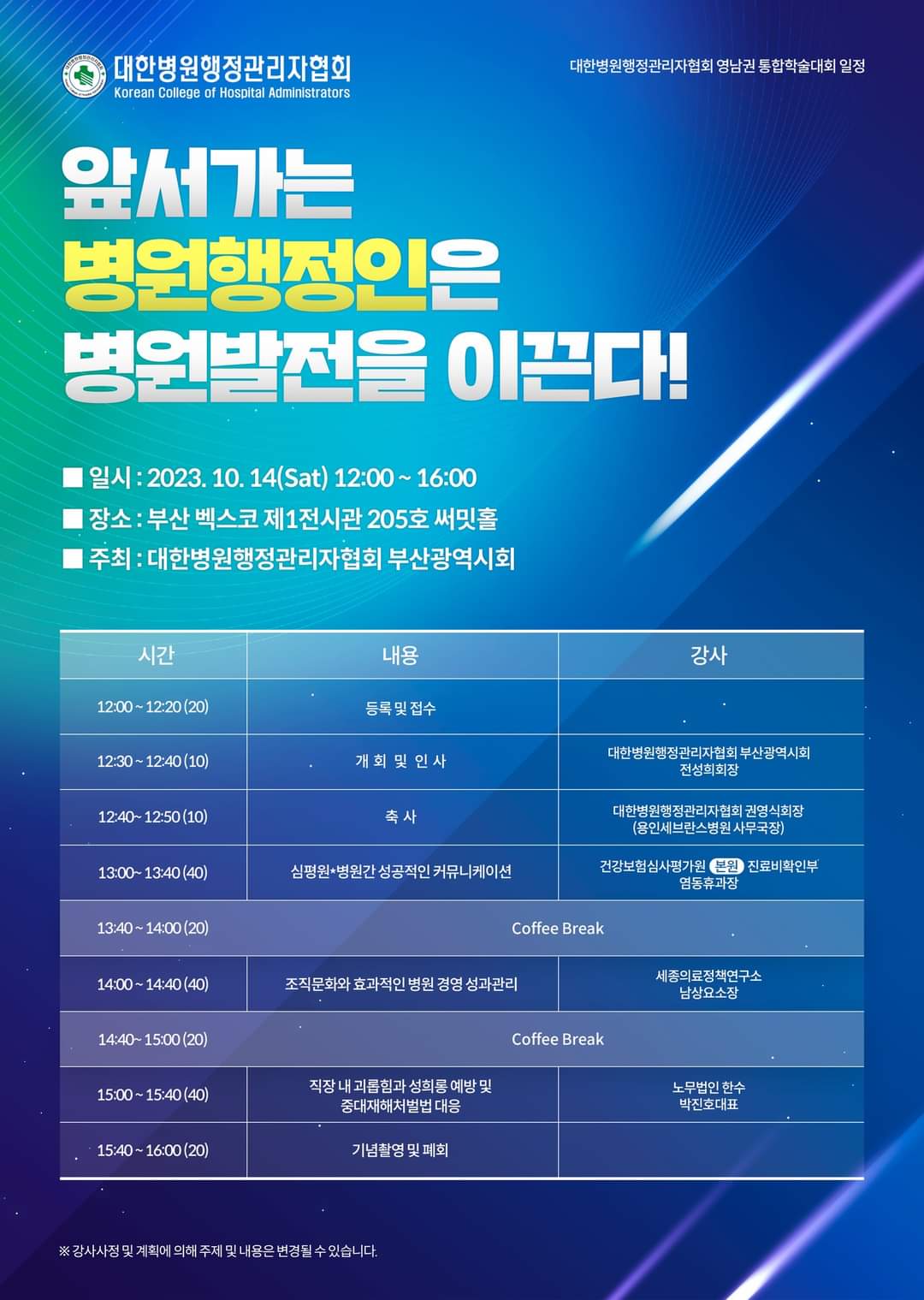 대한병원행정관리자협회
Korean College of Hospital Administrators

대한병원행정관리자협회 영남권 통합학술대회 일정

앞서가는
병원행정인은
병원발전을 이끈다!

■ 일시 : 2023. 10. 14(Sat) 12:00 ~ 16:00
■ 장소 : 부산 벡스코 제1전시관 205호 써밋홀
■ 주최 : 대한병원행정관리자협회 부산광역시회

| 시간 | 내용 | 강사 |
|---|---|---|
| 12:00 ~ 12:20 (20) | 등록 및 접수 | |
| 12:30 ~ 12:40 (10) | 개 회 및 인 사 | 대한병원행정관리자협회 부산광역시회 전성희회장 |
| 12:40~ 12:50 (10) | 축 사 | 대한병원행정관리자협회 권영식회장 (용인세브란스병원 사무국장) |
| 13:00~ 13:40 (40) | 심평원•병원간 성공적인 커뮤니케이션 | 건강보험심사평가원 본원 진료비확인부 염동휴과장 |
| 13:40 ~ 14:00 (20) | Coffee Break | |
| 14:00 ~ 14:40 (40) | 조직문화와 효과적인 병원 경영 성과관리 | 세종의료정책연구소 남상요소장 |
| 14:40~ 15:00 (20) | Coffee Break | |
| 15:00 ~ 15:40 (40) | 직장 내 괴롭힘과 성희롱 예방 및 중대재해처벌법 대응 | 노무법인 한수 박진호대표 |
| 15:40 ~ 16:00 (20) | 기념촬영 및 폐회 | |

※ 강사사정 및 계획에 의해 주제 및 내용은 변경될 수 있습니다.